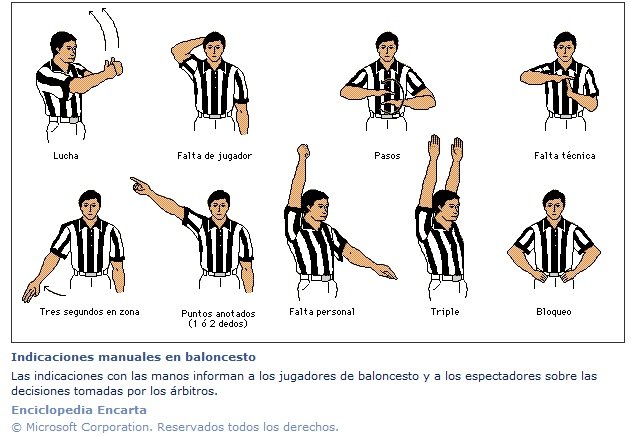 Lucha

Falta de jugador

Pasos

Falta técnica

Tres segundos en zona

Puntos anotados (1 ó 2 dedos)

Falta personal

Triple

Bloqueo

Indicaciones manuales en baloncesto

Las indicaciones con las manos informan a los jugadores de baloncesto y a los espectadores sobre las decisiones tomadas por los árbitros.

Enciclopedia Encarta

© Microsoft Corporation. Reservados todos los derechos.